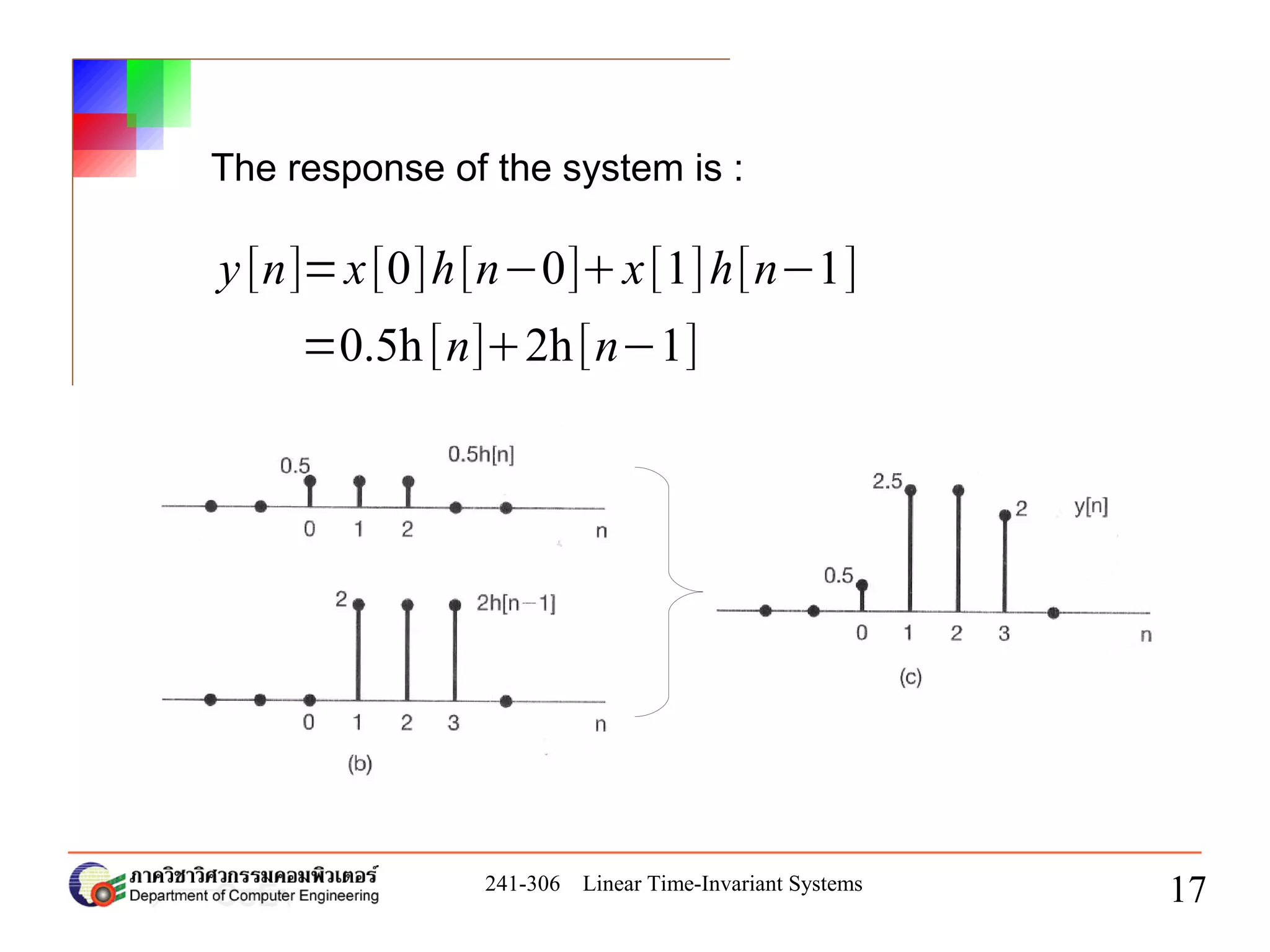 The response of the system is :

$y[n]=x[0]h[n-0]+x[1]h[n-1]$
$=0.5h[n]+2h[n-1]$

0.5
0.5h[n]
0 1 2
n

2
2h[n−1]
0 1 2 3
n
(b)

2.5
2
y[n]
0.5
0 1 2 3
n
(c)

ภาควิชาวิศวกรรมคอมพิวเตอร์
Department of Computer Engineering

241-306 Linear Time-Invariant Systems

17